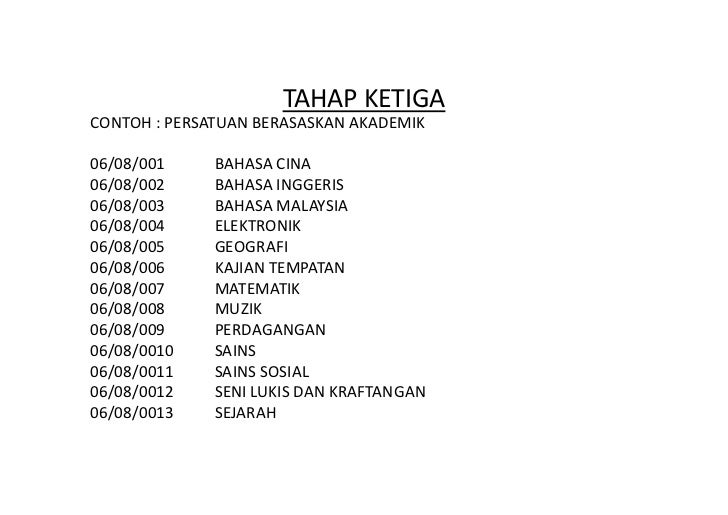 TAHAP KETIGA

CONTOH : PERSATUAN BERASASKAN AKADEMIK

06/08/001 BAHASA CINA
06/08/002 BAHASA INGGERIS
06/08/003 BAHASA MALAYSIA
06/08/004 ELEKTRONIK
06/08/005 GEOGRAFI
06/08/006 KAJIAN TEMPATAN
06/08/007 MATEMATIK
06/08/008 MUZIK
06/08/009 PERDAGANGAN
06/08/0010 SAINS
06/08/0011 SAINS SOSIAL
06/08/0012 SENI LUKIS DAN KRAFTANGAN
06/08/0013 SEJARAH